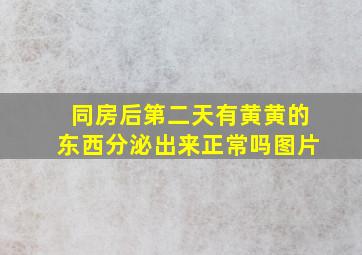 同房后第二天有黄黄的东西分泌出来正常吗图片